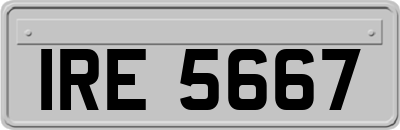 IRE 5667